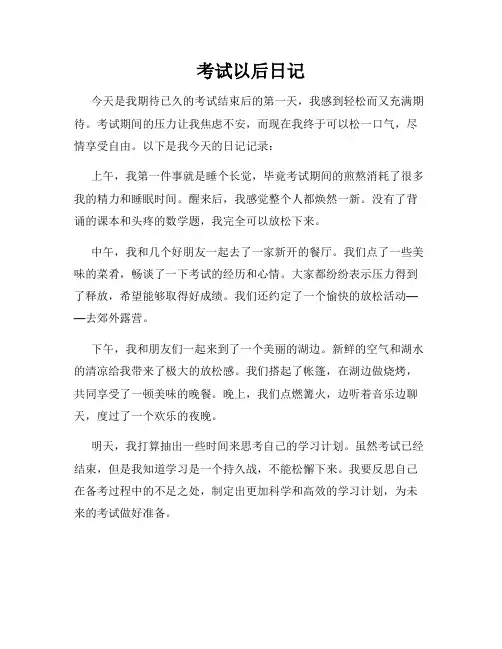 考试以后日记

今天是我期待已久的考试结束后的第一天，我感到轻松而又充满期待。考试期间的压力让我焦虑不安，而现在我终于可以松一口气，尽情享受自由。以下是我今天的日记记录：

上午，我第一件事就是睡个长觉，毕竟考试期间的煎熬消耗了很多我的精力和睡眠时间。醒来后，我感觉整个人都焕然一新。没有了背诵的课本和头疼的数学题，我完全可以放松下来。

中午，我和几个好朋友一起去了一家新开的餐厅。我们点了一些美味的菜肴，畅谈了一下考试的经历和心情。大家都纷纷表示压力得到了释放，希望能够取得好成绩。我们还约定了一个愉快的放松活动——去郊外露营。

下午，我和朋友们一起来到了一个美丽的湖边。新鲜的空气和湖水的清凉给我带来了极大的放松感。我们搭起了帐篷，在湖边做烧烤，共同享受了一顿美味的晚餐。晚上，我们点燃篝火，边听着音乐边聊天，度过了一个欢乐的夜晚。

明天，我打算抽出一些时间来思考自己的学习计划。虽然考试已经结束，但是我知道学习是一个持久战，不能松懈下来。我要反思自己在备考过程中的不足之处，制定出更加科学和高效的学习计划，为未来的考试做好准备。